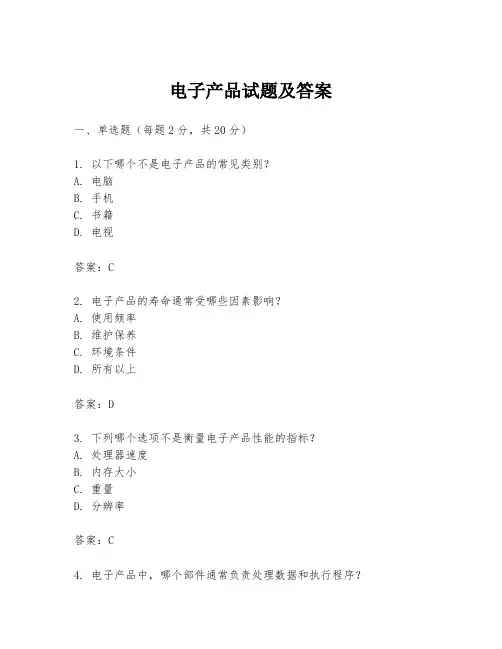 电子产品试题及答案

一、单选题（每题 2 分，共 20 分）

1. 以下哪个不是电子产品的常见类别？
A. 电脑
B. 手机
C. 书籍
D. 电视

答案：C

2. 电子产品的寿命通常受哪些因素影响？
A. 使用频率
B. 维护保养
C. 环境条件
D. 所有以上

答案：D

3. 下列哪个选项不是衡量电子产品性能的指标？
A. 处理器速度
B. 内存大小
C. 重量
D. 分辨率

答案：C

4. 电子产品中，哪个部件通常负责处理数据和执行程序？